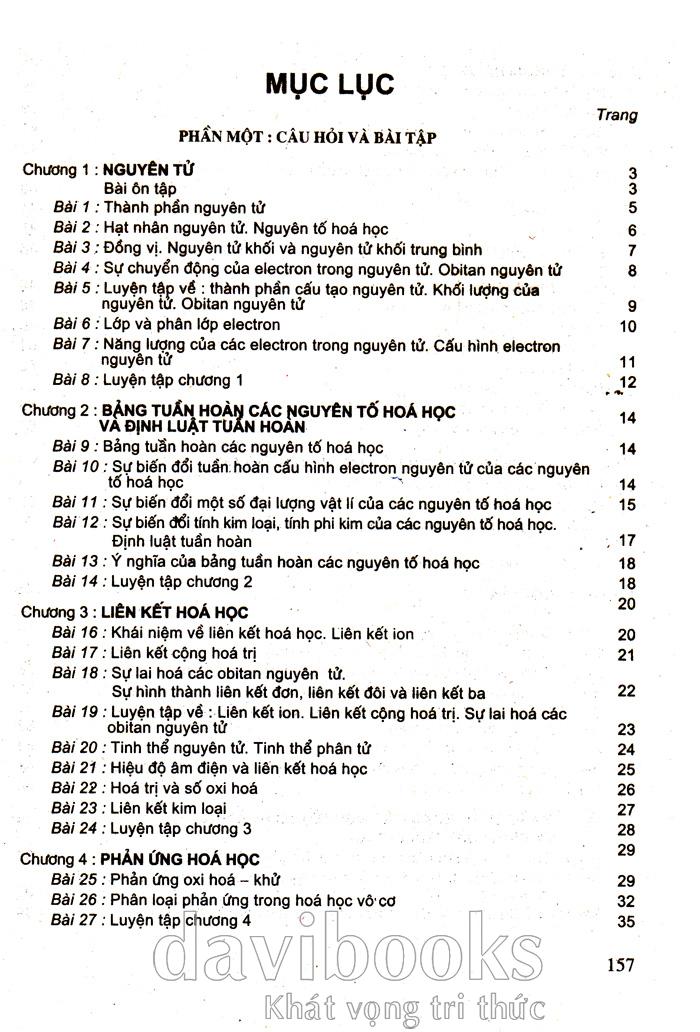 MỤC LỤC

Trang

PHẦN MỘT : CÂU HỎI VÀ BÀI TẬP

Chương 1 : NGUYÊN TỬ 3
Bài ôn tập 3
Bài 1 : Thành phần nguyên tử 5
Bài 2 : Hạt nhân nguyên tử. Nguyên tố hoá học 6
Bài 3 : Đồng vị. Nguyên tử khối và nguyên tử khối trung bình 7
Bài 4 : Sự chuyển động của electron trong nguyên tử. Obitan nguyên tử 8
Bài 5 : Luyện tập về : thành phần cấu tạo nguyên tử. Khối lượng của nguyên tử. Obitan nguyên tử 9
Bài 6 : Lớp và phân lớp electron 10
Bài 7 : Năng lượng của các electron trong nguyên tử. Cấu hình electron nguyên tử 11
Bài 8 : Luyện tập chương 1 12

Chương 2 : BẢNG TUẦN HOÀN CÁC NGUYÊN TỐ HOÁ HỌC VÀ ĐỊNH LUẬT TUẦN HOÀN 14
Bài 9 : Bảng tuần hoàn các nguyên tố hoá học 14
Bài 10 : Sự biến đổi tuần hoàn cấu hình electron nguyên tử của các nguyên tố hoá học 14
Bài 11 : Sự biến đổi một số đại lượng vật lí của các nguyên tố hoá học 15
Bài 12 : Sự biến đổi tính kim loại, tính phi kim của các nguyên tố hoá học. Định luật tuần hoàn 17
Bài 13 : Ý nghĩa của bảng tuần hoàn các nguyên tố hoá học 18
Bài 14 : Luyện tập chương 2 18

Chương 3 : LIÊN KẾT HOÁ HỌC 20
Bài 16 : Khái niệm về liên kết hoá học. Liên kết ion 20
Bài 17 : Liên kết cộng hoá trị 21
Bài 18 : Sự lai hoá các obitan nguyên tử. Sự hình thành liên kết đơn, liên kết đôi và liên kết ba 22
Bài 19 : Luyện tập về : Liên kết ion. Liên kết cộng hoá trị. Sự lai hoá các obitan nguyên tử 23
Bài 20 : Tinh thể nguyên tử. Tinh thể phân tử 24
Bài 21 : Hiệu độ âm điện và liên kết hoá học 25
Bài 22 : Hoá trị và số oxi hoá 26
Bài 23 : Liên kết kim loại 27
Bài 24 : Luyện tập chương 3 28

Chương 4 : PHẢN ỨNG HOÁ HỌC 29
Bài 25 : Phản ứng oxi hoá – khử 29
Bài 26 : Phân loại phản ứng trong hoá học vô cơ 32
Bài 27 : Luyện tập chương 4 35

157

davibooks
Khát vọng tri thức